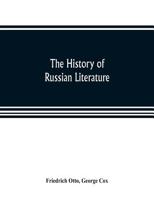 The History of Russian Literature

Friedrich Otto, George Cox